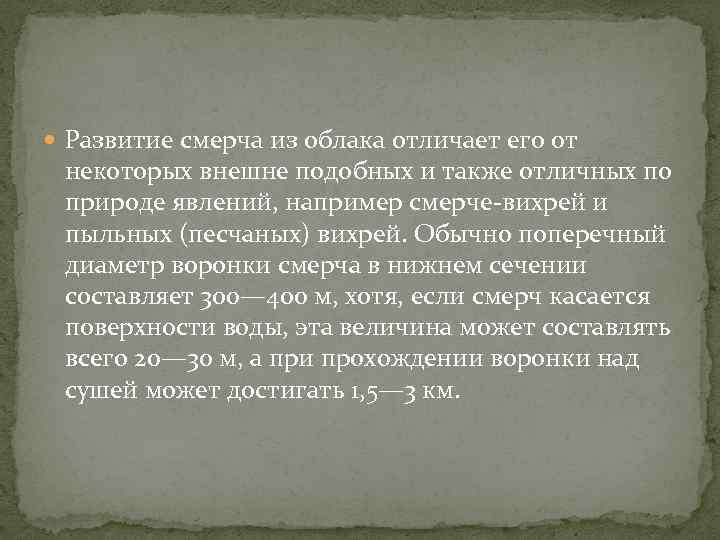 Развитие смерча из облака отличает его от некоторых внешне подобных и также отличных по природе явлений, например смерче-вихрей и пыльных (песчаных) вихрей. Обычно поперечный диаметр воронки смерча в нижнем сечении составляет 300—400 м, хотя, если смерч касается поверхности воды, эта величина может составлять всего 20—30 м, а при прохождении воронки над сушей может достигать 1,5—3 км.